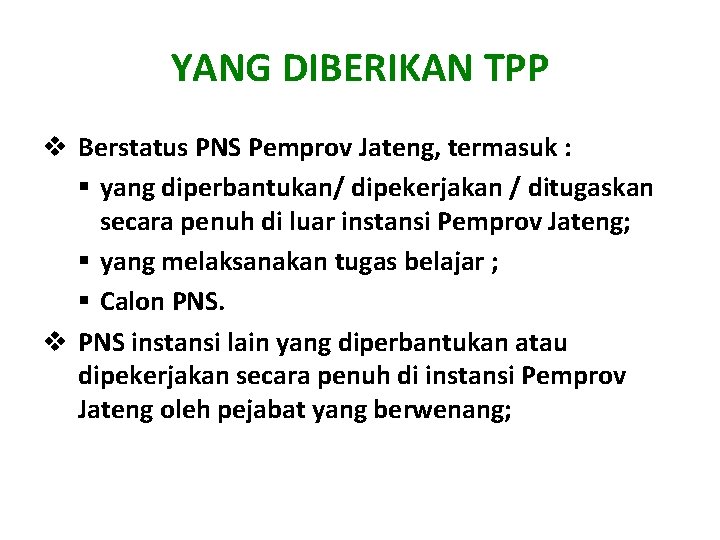 YANG DIBERIKAN TPP

❖ Berstatus PNS Pemprov Jateng, termasuk :
▪ yang diperbantukan/ dipekerjakan / ditugaskan secara penuh di luar instansi Pemprov Jateng;
▪ yang melaksanakan tugas belajar ;
▪ Calon PNS.

❖ PNS instansi lain yang diperbantukan atau dipekerjakan secara penuh di instansi Pemprov Jateng oleh pejabat yang berwenang;